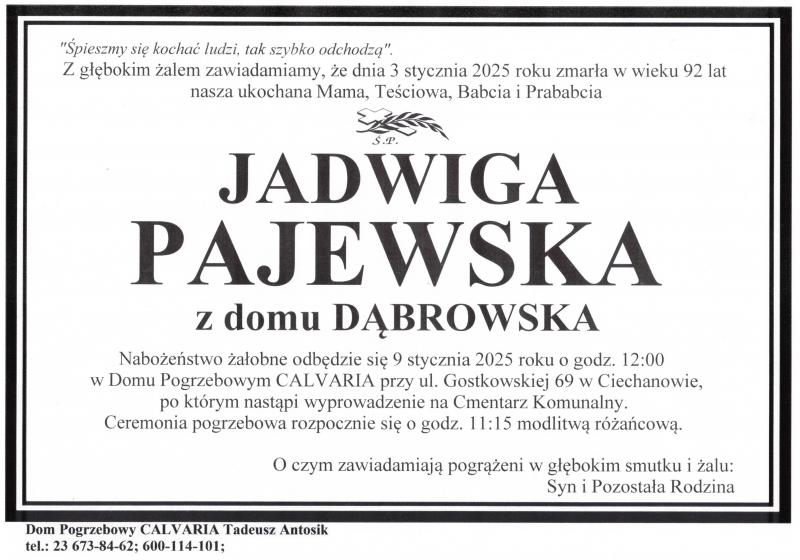 "Śpieszmy się kochać ludzi, tak szybko odchodzą".
Z głębokim żalem zawiadamiamy, że dnia 3 stycznia 2025 roku zmarła w wieku 92 lat nasza ukochana Mama, Teściowa, Babcia i Prababcia

Ś.P.

JADWIGA
PAJEWSKA
z domu DĄBROWSKA

Nabożeństwo żałobne odbędzie się 9 stycznia 2025 roku o godz. 12:00 w Domu Pogrzebowym CALVARIA przy ul. Gostkowskiej 69 w Ciechanowie, po którym nastąpi wyprowadzenie na Cmentarz Komunalny. Ceremonia pogrzebowa rozpocznie się o godz. 11:15 modlitwą różańcową.

O czym zawiadamiają pogrążeni w głębokim smutku i żalu:
Syn i Pozostała Rodzina

Dom Pogrzebowy CALVARIA Tadeusz Antosik
tel.: 23 673-84-62; 600-114-101;